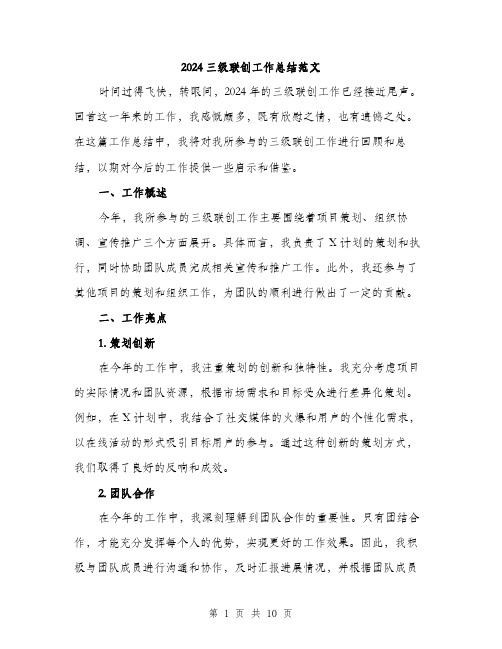 2024 三级联创工作总结范文

时间过得飞快，转眼间，2024 年的三级联创工作已经接近尾声。回首这一年来的工作，我感慨颇多，既有欣慰之情，也有遗憾之处。在这篇工作总结中，我将对我所参与的三级联创工作进行回顾和总结，以期对今后的工作提供一些启示和借鉴。

一、工作概述

今年，我所参与的三级联创工作主要围绕着项目策划、组织协调、宣传推广三个方面展开。具体而言，我负责了 X 计划的策划和执行，同时协助团队成员完成相关宣传和推广工作。此外，我还参与了其他项目的策划和组织工作，为团队的顺利进行做出了一定的贡献。

二、工作亮点

1. 策划创新

在今年的工作中，我注重策划的创新和独特性。我充分考虑项目的实际情况和团队资源，根据市场需求和目标受众进行差异化策划。例如，在 X 计划中，我结合了社交媒体的火爆和用户的个性化需求，以在线活动的形式吸引目标用户的参与。通过这种创新的策划方式，我们取得了良好的反响和成效。

2. 团队合作

在今年的工作中，我深刻理解到团队合作的重要性。只有团结合作，才能充分发挥每个人的优势，实现更好的工作效果。因此，我积极与团队成员进行沟通和协作，及时汇报进展情况，并根据团队成员

第 1 页 共 10 页